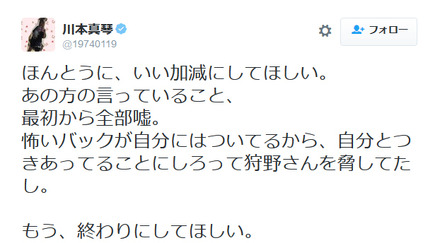 川本真琴
@19740119

フォロー

ほんとうに、いい加減にしてほしい。
あの方の言っていること、
最初から全部嘘。
怖いバックが自分にはついてるから、自分とつきあってることにしろって狩野さんを脅してたし。

もう、終わりにしてほしい。